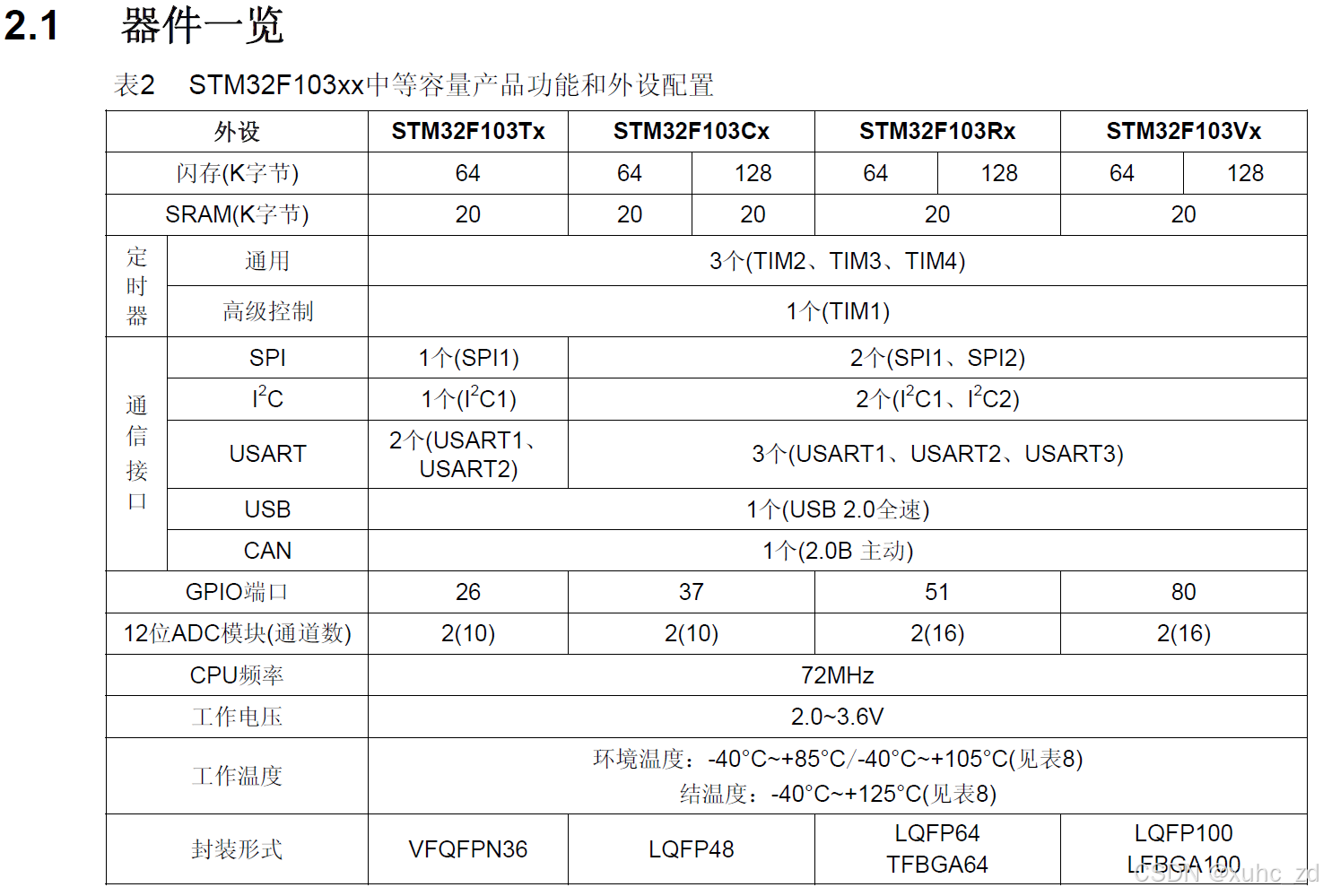 2.1 器件一览

表2 STM32F103xx中等容量产品功能和外设配置

| 外设 | | STM32F103Tx | STM32F103Cx | | STM32F103Rx | | STM32F103Vx | |
|---|---|---|---|---|---|---|---|---|
| 闪存(K字节) | | 64 | 64 | 128 | 64 | 128 | 64 | 128 |
| SRAM(K字节) | | 20 | 20 | 20 | 20 | | 20 | |
| 定时器 | 通用 | 3个(TIM2、TIM3、TIM4) | | | | | | |
| | 高级控制 | 1个(TIM1) | | | | | | |
| 通信接口 | SPI | 1个(SPI1) | 2个(SPI1、SPI2) | | | | | |
| | $I^2C$ | 1个($I^2C1$) | 2个($I^2C1$、$I^2C2$) | | | | | |
| | USART | 2个(USART1、USART2) | 3个(USART1、USART2、USART3) | | | | | |
| | USB | 1个(USB 2.0全速) | | | | | | |
| | CAN | 1个(2.0B 主动) | | | | | | |
| GPIO端口 | | 26 | 37 | | 51 | | 80 | |
| 12位ADC模块(通道数) | | 2(10) | 2(10) | | 2(16) | | 2(16) | |
| CPU频率 | | 72MHz | | | | | | |
| 工作电压 | | 2.0~3.6V | | | | | | |
| 工作温度 | | 环境温度：-40°C~+85°C/-40°C~+105°C(见表8) 结温度：-40°C~+125°C(见表8) | | | | | | |
| 封装形式 | | VFQFPN36 | LQFP48 | | LQFP64 TFBGA64 | | LQFP100 LFBGA100 | |

CSDN @xuhc_zd